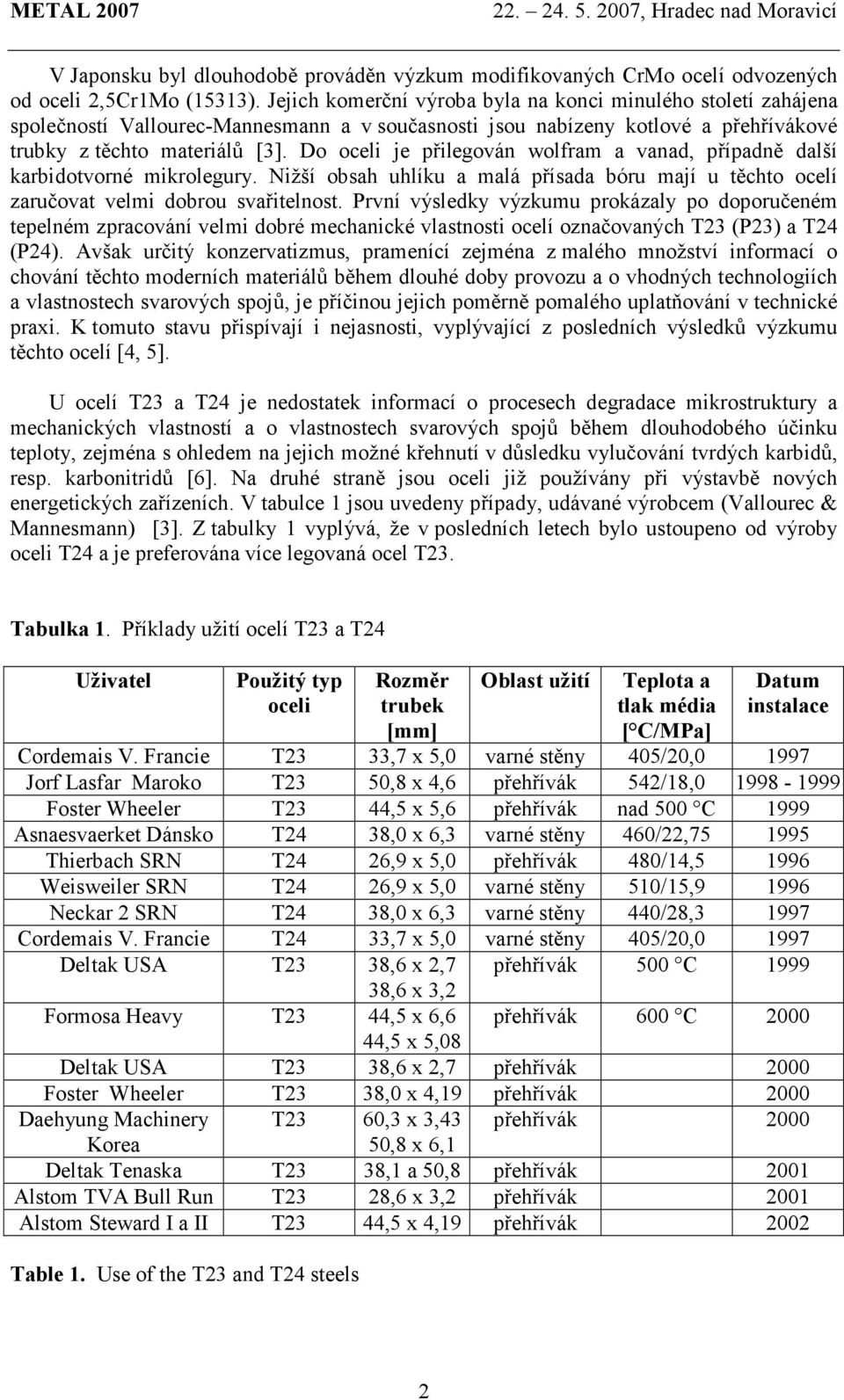 METAL 2007 22. – 24. 5. 2007, Hradec nad Moravicí

V Japonsku byl dlouhodobě prováděn výzkum modifikovaných CrMo ocelí odvozených od oceli 2,5Cr1Mo (15313). Jejich komerční výroba byla na konci minulého století zahájena společností Vallourec-Mannesmann a v současnosti jsou nabízeny kotlové a přehřívákové trubky z těchto materiálů [3]. Do oceli je přilegován wolfram a vanad, případně další karbidotvorné mikrolegury. Nižší obsah uhlíku a malá přísada bóru mají u těchto ocelí zaručovat velmi dobrou svařitelnost. První výsledky výzkumu prokázaly po doporučeném tepelném zpracování velmi dobré mechanické vlastnosti ocelí označovaných T23 (P23) a T24 (P24). Avšak určitý konzervatizmus, pramenící zejména z malého množství informací o chování těchto moderních materiálů během dlouhé doby provozu a o vhodných technologiích a vlastnostech svarových spojů, je příčinou jejich poměrně pomalého uplatňování v technické praxi. K tomuto stavu přispívají i nejasnosti, vyplývající z posledních výsledků výzkumu těchto ocelí [4, 5].

U ocelí T23 a T24 je nedostatek informací o procesech degradace mikrostruktury a mechanických vlastností a o vlastnostech svarových spojů během dlouhodobého účinku teploty, zejména s ohledem na jejich možné křehnutí v důsledku vylučování tvrdých karbidů, resp. karbonitridů [6]. Na druhé straně jsou oceli již používány při výstavbě nových energetických zařízeních. V tabulce 1 jsou uvedeny případy, udávané výrobcem (Vallourec & Mannesmann) [3]. Z tabulky 1 vyplývá, že v posledních letech bylo ustoupeno od výroby oceli T24 a je preferována více legovaná ocel T23.

Tabulka 1. Příklady užití ocelí T23 a T24

| Uživatel | Použitý typ oceli | Rozměr trubek [mm] | Oblast užití | Teplota a tlak média [°C/MPa] | Datum instalace |
|---|---|---|---|---|---|
| Cordemais V. Francie | T23 | 33,7 x 5,0 | varné stěny | 405/20,0 | 1997 |
| Jorf Lasfar Maroko | T23 | 50,8 x 4,6 | přehřívák | 542/18,0 | 1998 - 1999 |
| Foster Wheeler | T23 | 44,5 x 5,6 | přehřívák | nad 500 °C | 1999 |
| Asnaesvaerket Dánsko | T24 | 38,0 x 6,3 | varné stěny | 460/22,75 | 1995 |
| Thierbach SRN | T24 | 26,9 x 5,0 | přehřívák | 480/14,5 | 1996 |
| Weisweiler SRN | T24 | 26,9 x 5,0 | varné stěny | 510/15,9 | 1996 |
| Neckar 2 SRN | T24 | 38,0 x 6,3 | varné stěny | 440/28,3 | 1997 |
| Cordemais V. Francie | T24 | 33,7 x 5,0 | varné stěny | 405/20,0 | 1997 |
| Deltak USA | T23 | 38,6 x 2,7 38,6 x 3,2 | přehřívák | 500 °C | 1999 |
| Formosa Heavy | T23 | 44,5 x 6,6 44,5 x 5,08 | přehřívák | 600 °C | 2000 |
| Deltak USA | T23 | 38,6 x 2,7 | přehřívák | | 2000 |
| Foster Wheeler | T23 | 38,0 x 4,19 | přehřívák | | 2000 |
| Daehyung Machinery Korea | T23 | 60,3 x 3,43 50,8 x 6,1 | přehřívák | | 2000 |
| Deltak Tenaska | T23 | 38,1 a 50,8 | přehřívák | | 2001 |
| Alstom TVA Bull Run | T23 | 28,6 x 3,2 | přehřívák | | 2001 |
| Alstom Steward I a II | T23 | 44,5 x 4,19 | přehřívák | | 2002 |

Table 1. Use of the T23 and T24 steels

2